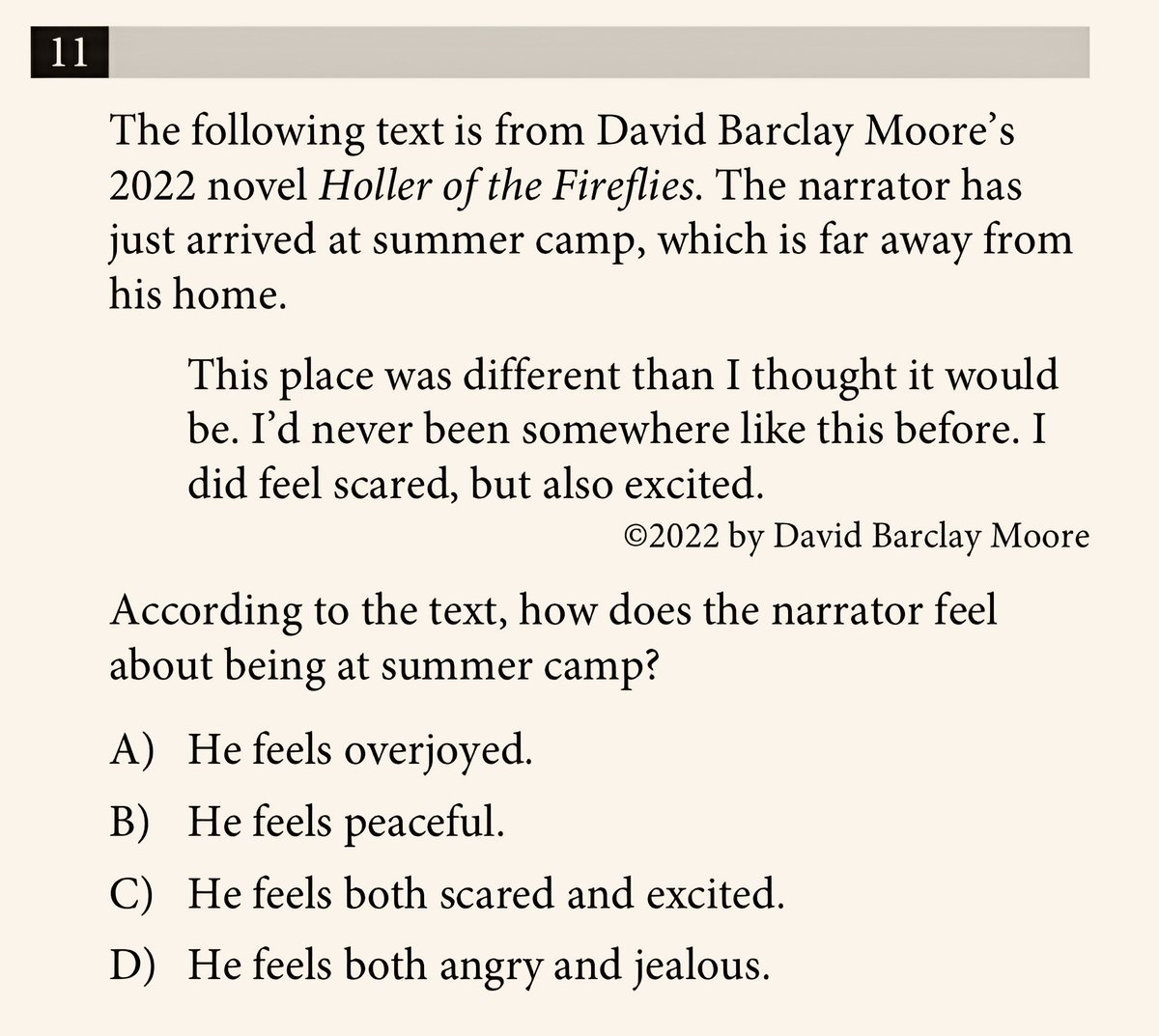 11

The following text is from David Barclay Moore's 2022 novel Holler of the Fireflies. The narrator has just arrived at summer camp, which is far away from his home.

This place was different than I thought it would be. I'd never been somewhere like this before. I did feel scared, but also excited.

©2022 by David Barclay Moore

According to the text, how does the narrator feel about being at summer camp?

A) He feels overjoyed.

B) He feels peaceful.

C) He feels both scared and excited.

D) He feels both angry and jealous.